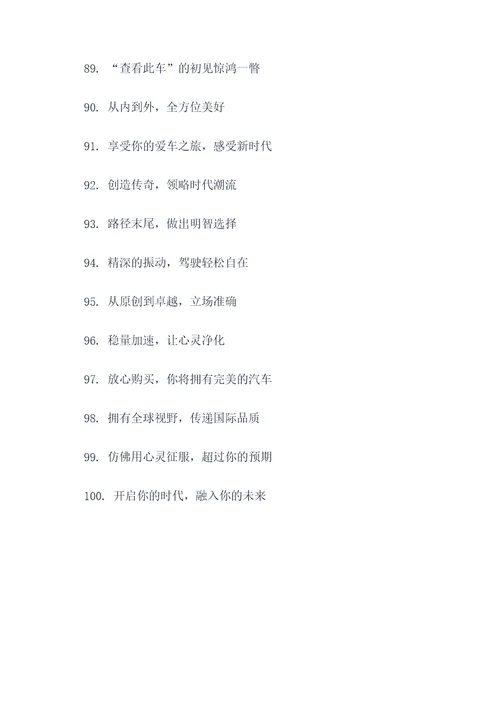 89. “查看此车”的初见惊鸿一瞥

90. 从内到外，全方位美好

91. 享受你的爱车之旅，感受新时代

92. 创造传奇，领略时代潮流

93. 路径末尾，做出明智选择

94. 精深的振动，驾驶轻松自在

95. 从原创到卓越，立场准确

96. 稳量加速，让心灵净化

97. 放心购买，你将拥有完美的汽车

98. 拥有全球视野，传递国际品质

99. 仿佛用心灵征服，超过你的预期

100. 开启你的时代，融入你的未来